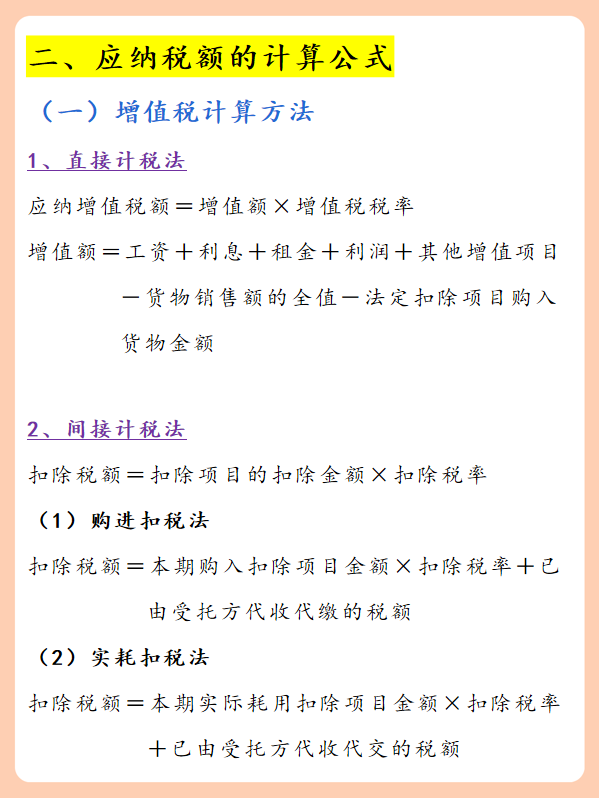 二、应纳税额的计算公式

（一）增值税计算方法

1、直接计税法

应纳增值税额＝增值额×增值税税率

增值额＝工资＋利息＋租金＋利润＋其他增值项目－货物销售额的全值－法定扣除项目购入货物金额

2、间接计税法

扣除税额＝扣除项目的扣除金额×扣除税率

（1）购进扣税法

扣除税额＝本期购入扣除项目金额×扣除税率＋已由受托方代收代缴的税额

（2）实耗扣税法

扣除税额＝本期实际耗用扣除项目金额×扣除税率＋已由受托方代收代交的税额